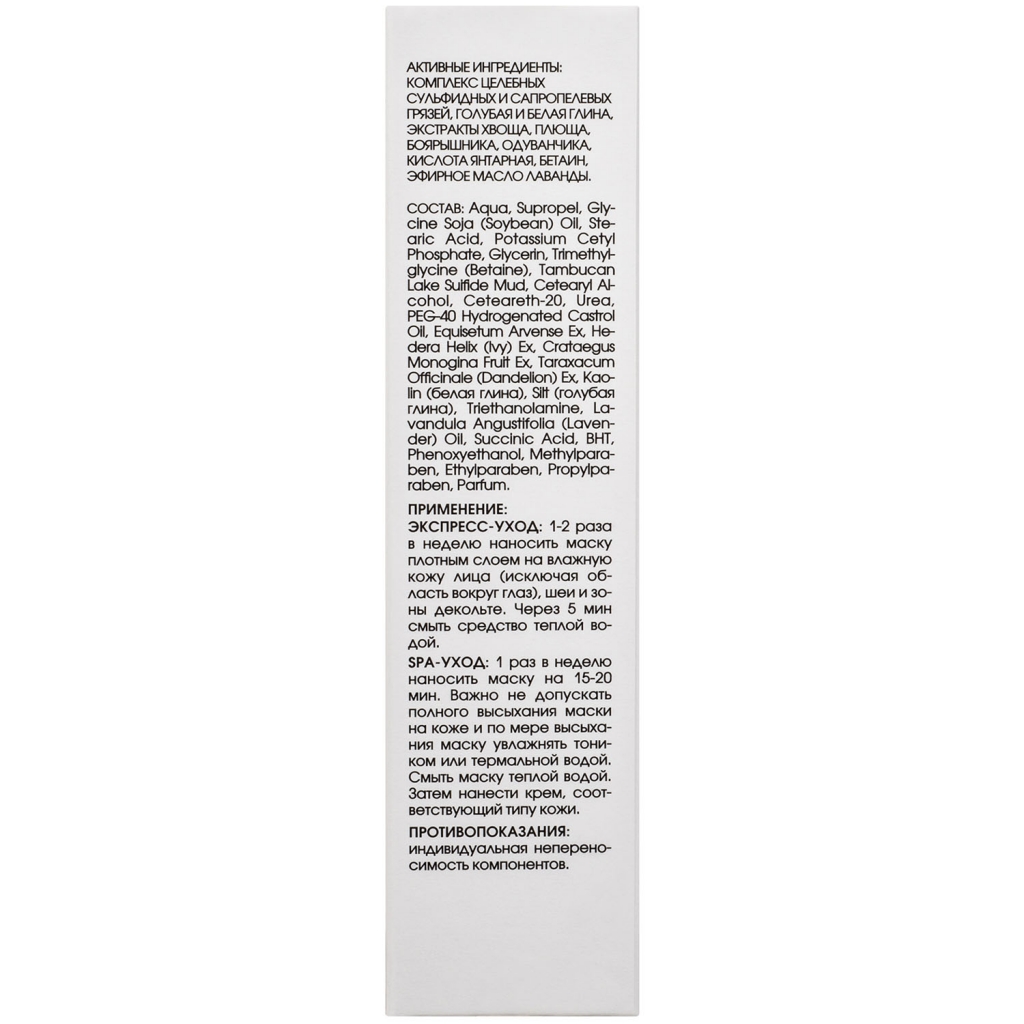 АКТИВНЫЕ ИНГРЕДИЕНТЫ: КОМПЛЕКС ЦЕЛЕБНЫХ СУЛЬФИДНЫХ И САПРОПЕЛЕВЫХ ГРЯЗЕЙ, ГОЛУБАЯ И БЕЛАЯ ГЛИНА, ЭКСТРАКТЫ ХВОЩА, ПЛЮЩА, БОЯРЫШНИКА, ОДУВАНЧИКА, КИСЛОТА ЯНТАРНАЯ, БЕТАИН, ЭФИРНОЕ МАСЛО ЛАВАНДЫ.

СОСТАВ: Aqua, Supropel, Glycine Soja (Soybean) Oil, Stearic Acid, Potassium Cetyl Phosphate, Glycerin, Trimethylglycine (Betaine), Tambucan Lake Sulfide Mud, Cetearyl Alcohol, Ceteareth-20, Urea, PEG-40 Hydrogenated Castrol Oil, Equisetum Arvense Ex, Hedera Helix (Ivy) Ex, Crataegus Monogina Fruit Ex, Taraxacum Officinale (Dandelion) Ex, Kaolin (белая глина), Silt (голубая глина), Triethanolamine, Lavandula Angustifolia (Lavender) Oil, Succinic Acid, BHT, Phenoxyethanol, Methylparaben, Ethylparaben, Propylparaben, Parfum.

ПРИМЕНЕНИЕ:
ЭКСПРЕСС-УХОД: 1-2 раза в неделю наносить маску плотным слоем на влажную кожу лица (исключая область вокруг глаз), шеи и зоны декольте. Через 5 мин смыть средство теплой водой.

SPA-УХОД: 1 раз в неделю наносить маску на 15-20 мин. Важно не допускать полного высыхания маски на коже и по мере высыхания маску увлажнять тоником или термальной водой. Смыть маску теплой водой. Затем нанести крем, соответствующий типу кожи.

ПРОТИВОПОКАЗАНИЯ: индивидуальная непереносимость компонентов.